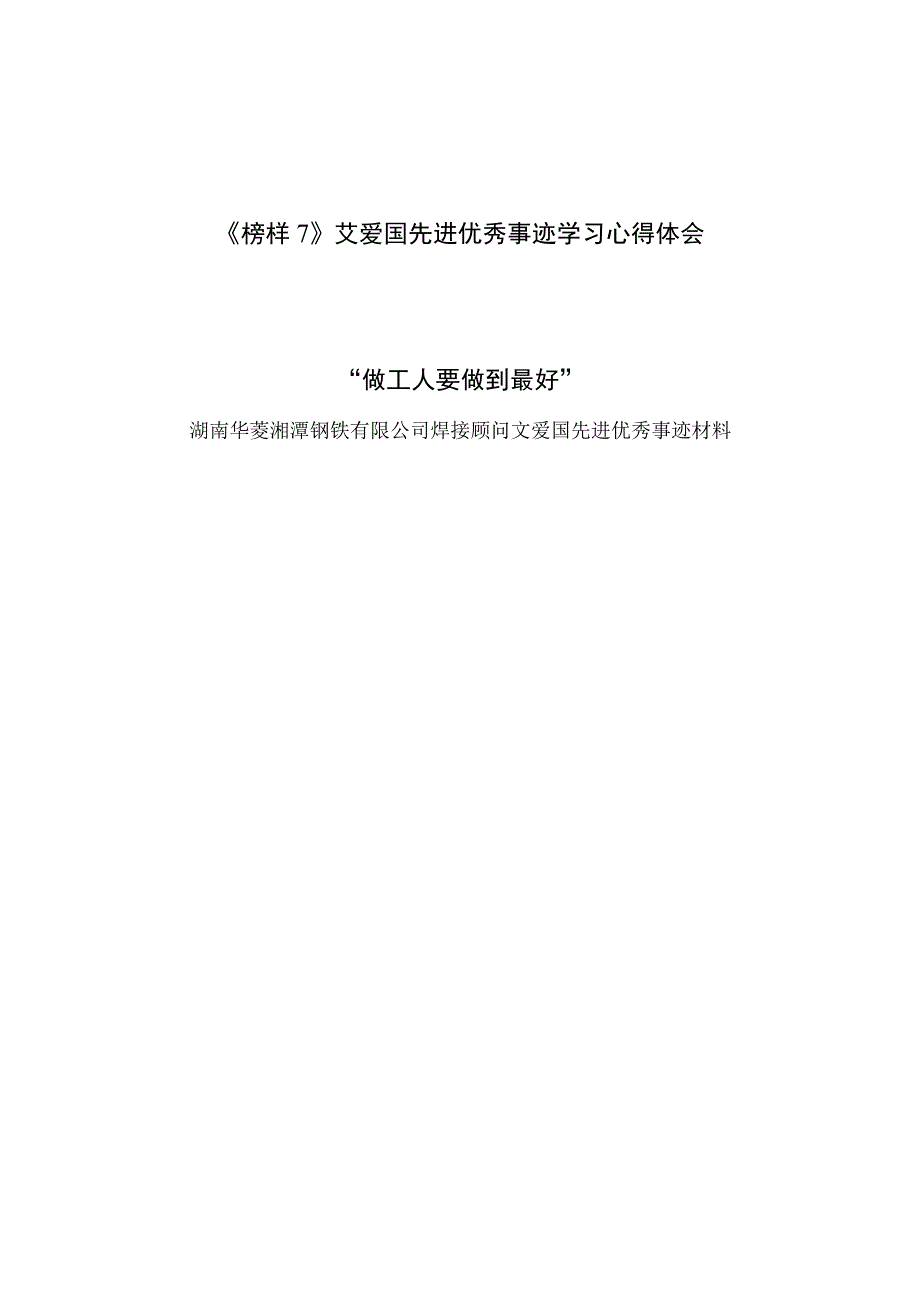 《榜样 7》艾爱国先进优秀事迹学习心得体会

“做工人要做到最好”

湖南华菱湘潭钢铁有限公司焊接顾问文爱国先进优秀事迹材料